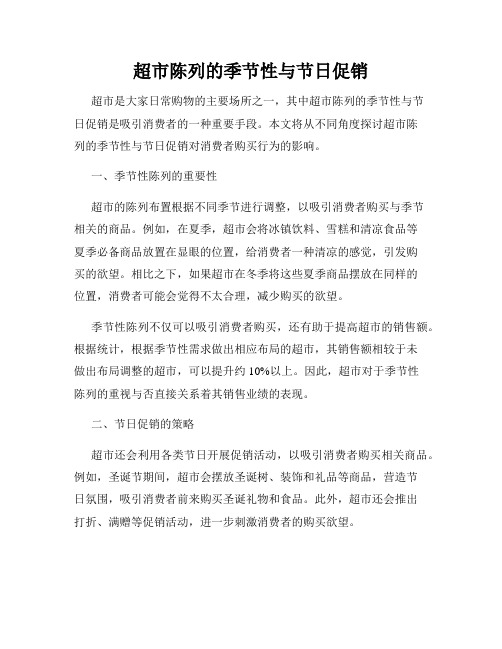 超市陈列的季节性与节日促销

超市是大家日常购物的主要场所之一，其中超市陈列的季节性与节日促销是吸引消费者的一种重要手段。本文将从不同角度探讨超市陈列的季节性与节日促销对消费者购买行为的影响。

一、季节性陈列的重要性

超市的陈列布置根据不同季节进行调整，以吸引消费者购买与季节相关的商品。例如，在夏季，超市会将冰镇饮料、雪糕和清凉食品等夏季必备商品放置在显眼的位置，给消费者一种清凉的感觉，引发购买的欲望。相比之下，如果超市在冬季将这些夏季商品摆放在同样的位置，消费者可能会觉得不太合理，减少购买的欲望。

季节性陈列不仅可以吸引消费者购买，还有助于提高超市的销售额。根据统计，根据季节性需求做出相应布局的超市，其销售额相较于未做出布局调整的超市，可以提升约 10%以上。因此，超市对于季节性陈列的重视与否直接关系着其销售业绩的表现。

二、节日促销的策略

超市还会利用各类节日开展促销活动，以吸引消费者购买相关商品。例如，圣诞节期间，超市会摆放圣诞树、装饰和礼品等商品，营造节日氛围，吸引消费者前来购买圣诞礼物和食品。此外，超市还会推出打折、满赠等促销活动，进一步刺激消费者的购买欲望。